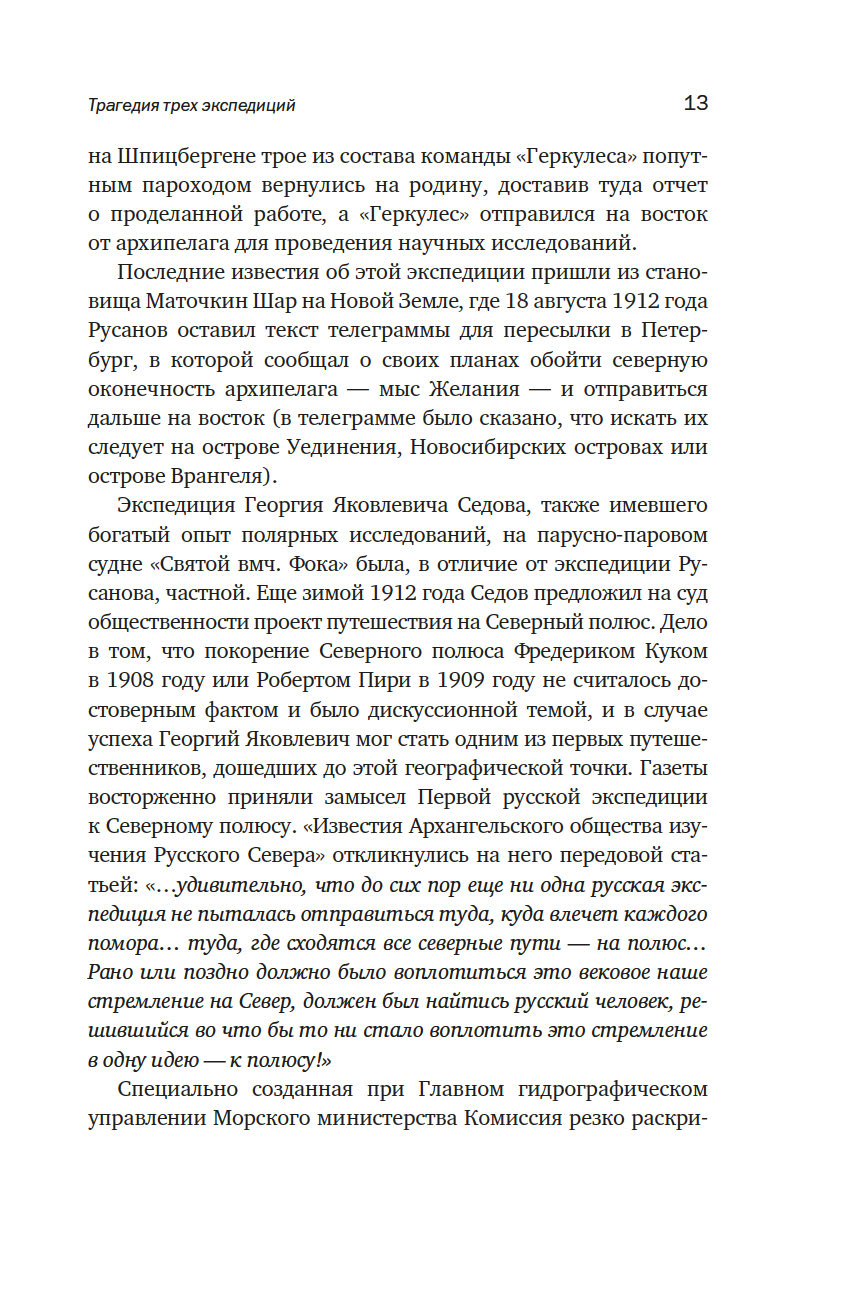 Трагедия трех экспедиций

13

на Шпицбергене трое из состава команды «Геркулеса» попутным пароходом вернулись на родину, доставив туда отчет о проделанной работе, а «Геркулес» отправился на восток от архипелага для проведения научных исследований.

Последние известия об этой экспедиции пришли из становища Маточкин Шар на Новой Земле, где 18 августа 1912 года Русанов оставил текст телеграммы для пересылки в Петербург, в которой сообщал о своих планах обойти северную оконечность архипелага — мыс Желания — и отправиться дальше на восток (в телеграмме было сказано, что искать их следует на острове Уединения, Новосибирских островах или острове Врангеля).

Экспедиция Георгия Яковлевича Седова, также имевшего богатый опыт полярных исследований, на парусно-паровом судне «Святой вмч. Фока» была, в отличие от экспедиции Русанова, частной. Еще зимой 1912 года Седов предложил на суд общественности проект путешествия на Северный полюс. Дело в том, что покорение Северного полюса Фредериком Куком в 1908 году или Робертом Пири в 1909 году не считалось достоверным фактом и было дискуссионной темой, и в случае успеха Георгий Яковлевич мог стать одним из первых путешественников, дошедших до этой географической точки. Газеты восторженно приняли замысел Первой русской экспедиции к Северному полюсу. «Известия Архангельского общества изучения Русского Севера» откликнулись на него передовой статьей: «...удивительно, что до сих пор еще ни одна русская экспедиция не пыталась отправиться туда, куда влечет каждого помора... туда, где сходятся все северные пути — на полюс... Рано или поздно должно было воплотиться это вековое наше стремление на Север, должен был найтись русский человек, решившийся во что бы то ни стало воплотить это стремление в одну идею — к полюсу!»

Специально созданная при Главном гидрографическом управлении Морского министерства Комиссия резко раскри-